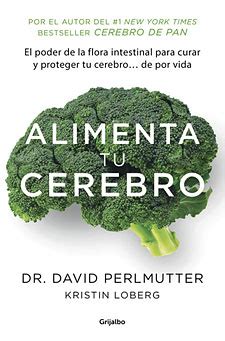 POR EL AUTOR DEL #1 NEW YORK TIMES BESTSELLER CEREBRO DE PAN

El poder de la flora intestinal para curar y proteger tu cerebro… de por vida

ALIMENTA TU CEREBRO

DR. DAVID PERLMUTTER
KRISTIN LOBERG

Grijalbo